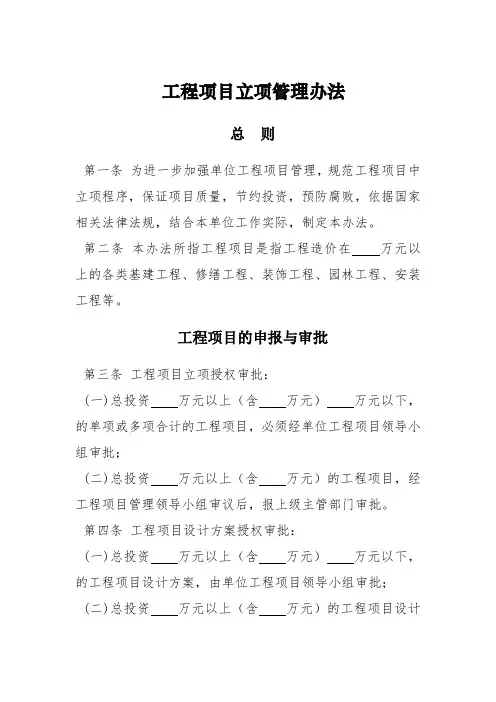 工程项目立项管理办法

总　则

第一条 为进一步加强单位工程项目管理，规范工程项目中立项程序，保证项目质量，节约投资，预防腐败，依据国家相关法律法规，结合本单位工作实际，制定本办法。

第二条 本办法所指工程项目是指工程造价在____万元以上的各类基建工程、修缮工程、装饰工程、园林工程、安装工程等。

工程项目的申报与审批

第三条 工程项目立项授权审批：

(一)总投资____万元以上（含____万元）____万元以下，的单项或多项合计的工程项目，必须经单位工程项目领导小组审批；

(二)总投资____万元以上（含____万元）的工程项目，经工程项目管理领导小组审议后，报上级主管部门审批。

第四条 工程项目设计方案授权审批：

(一)总投资____万元以上（含____万元）____万元以下，的工程项目设计方案，由单位工程项目领导小组审批；

(二)总投资____万元以上（含____万元）的工程项目设计